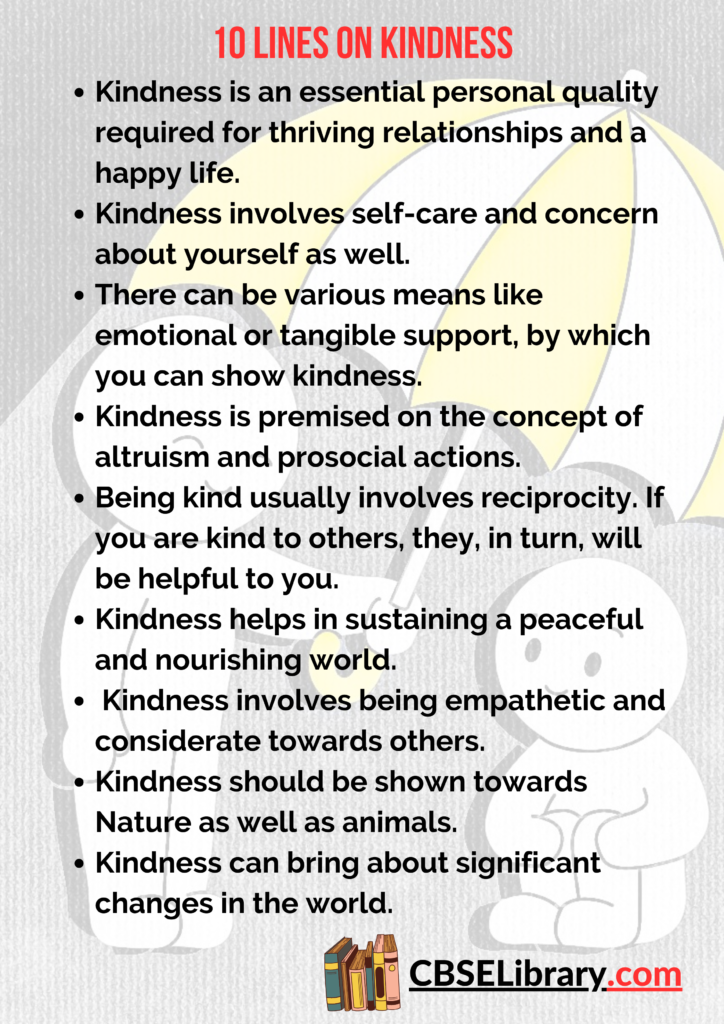 10 LINES ON KINDNESS

- Kindness is an essential personal quality required for thriving relationships and a happy life.
- Kindness involves self-care and concern about yourself as well.
- There can be various means like emotional or tangible support, by which you can show kindness.
- Kindness is premised on the concept of altruism and prosocial actions.
- Being kind usually involves reciprocity. If you are kind to others, they, in turn, will be helpful to you.
- Kindness helps in sustaining a peaceful and nourishing world.
- Kindness involves being empathetic and considerate towards others.
- Kindness should be shown towards Nature as well as animals.
- Kindness can bring about significant changes in the world.

CBSELibrary.com